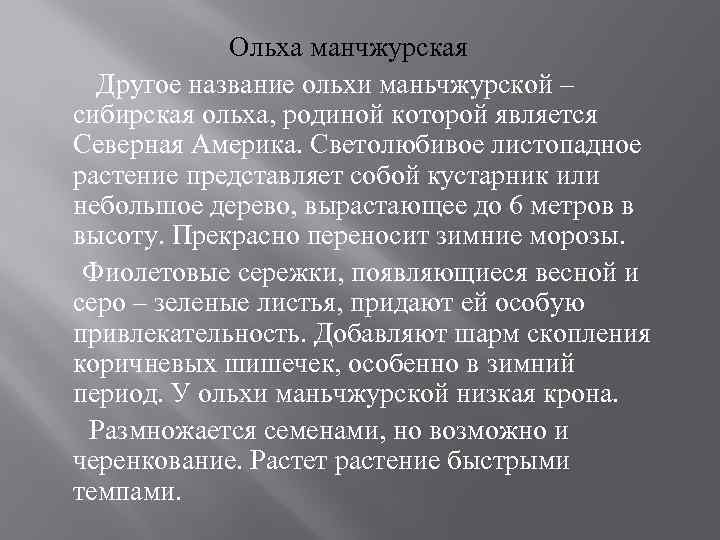 Ольха манчжурская

Другое название ольхи маньчжурской – сибирская ольха, родиной которой является Северная Америка. Светолюбивое листопадное растение представляет собой кустарник или небольшое дерево, вырастающее до 6 метров в высоту. Прекрасно переносит зимние морозы.

Фиолетовые сережки, появляющиеся весной и серо – зеленые листья, придают ей особую привлекательность. Добавляют шарм скопления коричневых шишечек, особенно в зимний период. У ольхи маньчжурской низкая крона.

Размножается семенами, но возможно и черенкование. Растет растение быстрыми темпами.